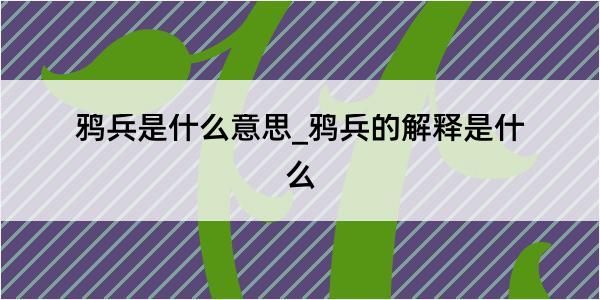 鸦兵是什么意思_鸦兵的解释是什么